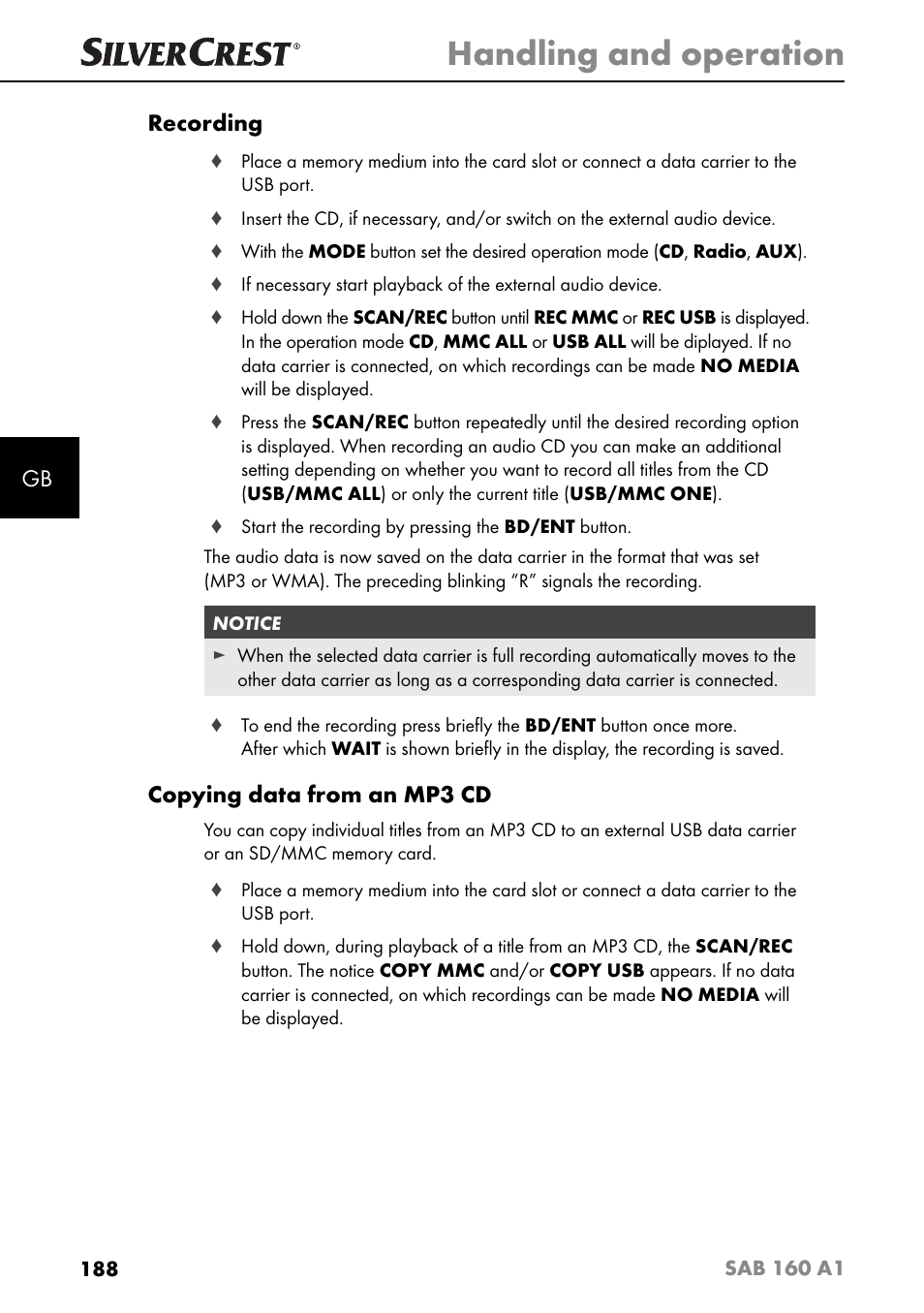 SILVERCREST® Handling and operation

Recording

♦ Place a memory medium into the card slot or connect a data carrier to the USB port.

♦ Insert the CD, if necessary, and/or switch on the external audio device.

♦ With the MODE button set the desired operation mode (CD, Radio, AUX).

♦ If necessary start playback of the external audio device.

♦ Hold down the SCAN/REC button until REC MMC or REC USB is displayed. In the operation mode CD, MMC ALL or USB ALL will be diplayed. If no data carrier is connected, on which recordings can be made NO MEDIA will be displayed.

♦ Press the SCAN/REC button repeatedly until the desired recording option is displayed. When recording an audio CD you can make an additional setting depending on whether you want to record all titles from the CD (USB/MMC ALL) or only the current title (USB/MMC ONE).

♦ Start the recording by pressing the BD/ENT button.

The audio data is now saved on the data carrier in the format that was set (MP3 or WMA). The preceding blinking “R” signals the recording.

NOTICE

► When the selected data carrier is full recording automatically moves to the other data carrier as long as a corresponding data carrier is connected.

♦ To end the recording press briefly the BD/ENT button once more. After which WAIT is shown briefly in the display, the recording is saved.

Copying data from an MP3 CD

You can copy individual titles from an MP3 CD to an external USB data carrier or an SD/MMC memory card.

♦ Place a memory medium into the card slot or connect a data carrier to the USB port.

♦ Hold down, during playback of a title from an MP3 CD, the SCAN/REC button. The notice COPY MMC and/or COPY USB appears. If no data carrier is connected, on which recordings can be made NO MEDIA will be displayed.

GB

188 SAB 160 A1